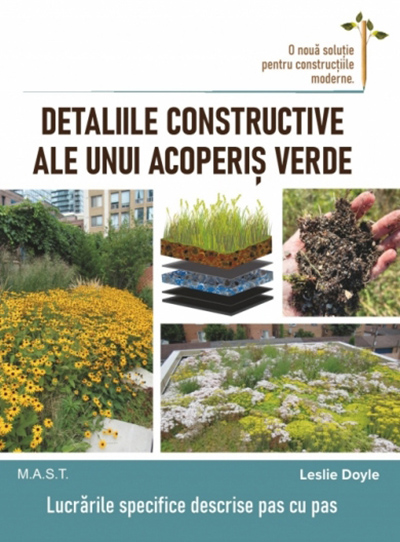 O nouă soluție pentru construcțiile moderne.

DETALIILE CONSTRUCTIVE ALE UNUI ACOPERIȘ VERDE

M.A.S.T.

Leslie Doyle

Lucrările specifice descrise pas cu pas